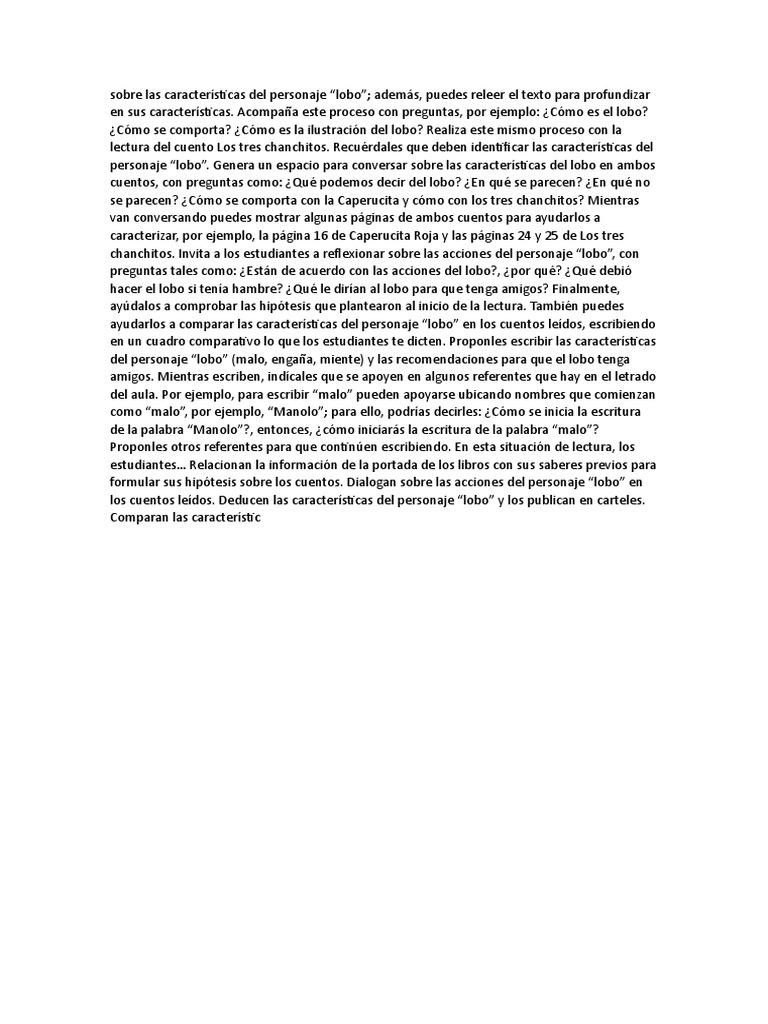 sobre las características del personaje “lobo”; además, puedes releer el texto para profundizar en sus características. Acompaña este proceso con preguntas, por ejemplo: ¿Cómo es el lobo? ¿Cómo se comporta? ¿Cómo es la ilustración del lobo? Realiza este mismo proceso con la lectura del cuento Los tres chanchitos. Recuérdales que deben identificar las características del personaje “lobo”. Genera un espacio para conversar sobre las características del lobo en ambos cuentos, con preguntas como: ¿Qué podemos decir del lobo? ¿En qué se parecen? ¿En qué no se parecen? ¿Cómo se comporta con la Caperucita y cómo con los tres chanchitos? Mientras van conversando puedes mostrar algunas páginas de ambos cuentos para ayudarlos a caracterizar, por ejemplo, la página 16 de Caperucita Roja y las páginas 24 y 25 de Los tres chanchitos. Invita a los estudiantes a reflexionar sobre las acciones del personaje “lobo”, con preguntas tales como: ¿Están de acuerdo con las acciones del lobo?, ¿por qué? ¿Qué debió hacer el lobo si tenía hambre? ¿Qué le dirían al lobo para que tenga amigos? Finalmente, ayúdalos a comprobar las hipótesis que plantearon al inicio de la lectura. También puedes ayudarlos a comparar las características del personaje “lobo” en los cuentos leídos, escribiendo en un cuadro comparativo lo que los estudiantes te dicten. Proponles escribir las características del personaje “lobo” (malo, engaña, miente) y las recomendaciones para que el lobo tenga amigos. Mientras escriben, indícales que se apoyen en algunos referentes que hay en el letrado del aula. Por ejemplo, para escribir “malo” pueden apoyarse ubicando nombres que comienzan como “malo”, por ejemplo, “Manolo”; para ello, podrías decirles: ¿Cómo se inicia la escritura de la palabra “Manolo”?, entonces, ¿cómo iniciarás la escritura de la palabra “malo”? Proponles otros referentes para que continúen escribiendo. En esta situación de lectura, los estudiantes... Relacionan la información de la portada de los libros con sus saberes previos para formular sus hipótesis sobre los cuentos. Dialogan sobre las acciones del personaje “lobo” en los cuentos leídos. Deducen las características del personaje “lobo” y los publican en carteles. Comparan las característic